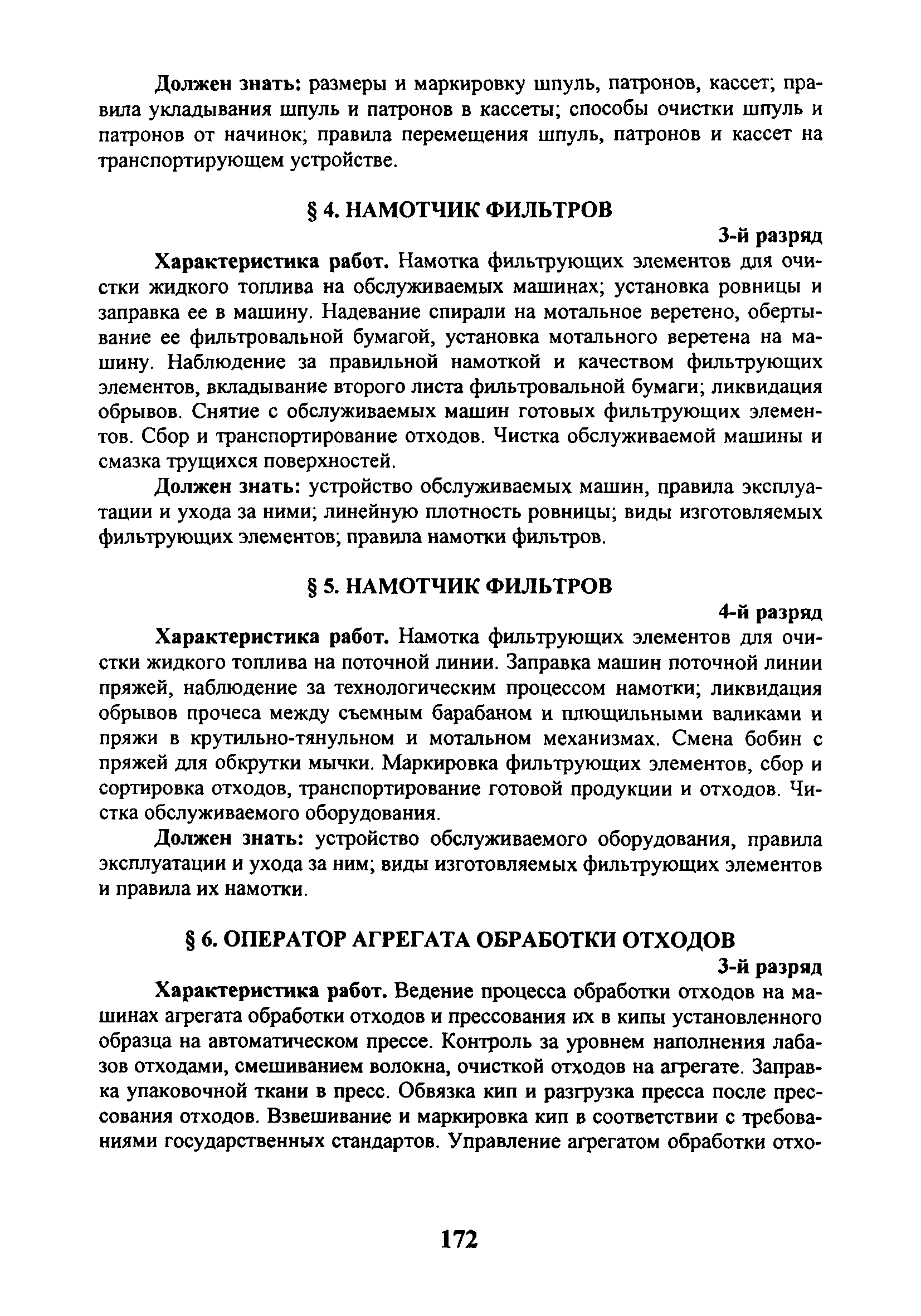 Должен знать: размеры и маркировку шпуль, патронов, кассет; правила укладывания шпуль и патронов в кассеты; способы очистки шпуль и патронов от начинок; правила перемещения шпуль, патронов и кассет на транспортирующем устройстве.

§ 4. НАМОТЧИК ФИЛЬТРОВ

3-й разряд

Характеристика работ. Намотка фильтрующих элементов для очистки жидкого топлива на обслуживаемых машинах; установка ровницы и заправка ее в машину. Надевание спирали на мотальное веретено, обертывание ее фильтровальной бумагой, установка мотального веретена на машину. Наблюдение за правильной намоткой и качеством фильтрующих элементов, вкладывание второго листа фильтровальной бумаги; ликвидация обрывов. Снятие с обслуживаемых машин готовых фильтрующих элементов. Сбор и транспортирование отходов. Чистка обслуживаемой машины и смазка трущихся поверхностей.

Должен знать: устройство обслуживаемых машин, правила эксплуатации и ухода за ними; линейную плотность ровницы; виды изготовляемых фильтрующих элементов; правила намотки фильтров.

§ 5. НАМОТЧИК ФИЛЬТРОВ

4-й разряд

Характеристика работ. Намотка фильтрующих элементов для очистки жидкого топлива на поточной линии. Заправка машин поточной линии пряжей, наблюдение за технологическим процессом намотки; ликвидация обрывов прочеса между съемным барабаном и плющильными валиками и пряжи в крутильно-тянульном и мотальном механизмах. Смена бобин с пряжей для обкрутки мычки. Маркировка фильтрующих элементов, сбор и сортировка отходов, транспортирование готовой продукции и отходов. Чистка обслуживаемого оборудования.

Должен знать: устройство обслуживаемого оборудования, правила эксплуатации и ухода за ним; виды изготовляемых фильтрующих элементов и правила их намотки.

§ 6. ОПЕРАТОР АГРЕГАТА ОБРАБОТКИ ОТХОДОВ

3-й разряд

Характеристика работ. Ведение процесса обработки отходов на машинах агрегата обработки отходов и прессования их в кипы установленного образца на автоматическом прессе. Контроль за уровнем наполнения лабазов отходами, смешиванием волокна, очисткой отходов на агрегате. Заправка упаковочной ткани в пресс. Обвязка кип и разгрузка пресса после прессования отходов. Взвешивание и маркировка кип в соответствии с требованиями государственных стандартов. Управление агрегатом обработки отхо-

172